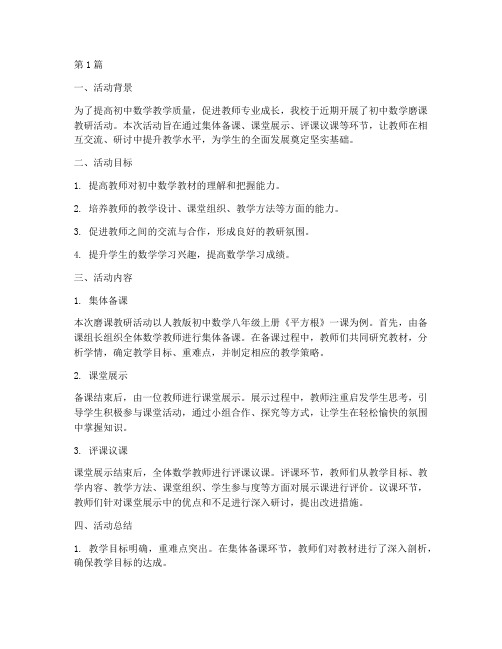 第1篇

一、活动背景

为了提高初中数学教学质量，促进教师专业成长，我校于近期开展了初中数学磨课教研活动。本次活动旨在通过集体备课、课堂展示、评课议课等环节，让教师在相互交流、研讨中提升教学水平，为学生的全面发展奠定坚实基础。

二、活动目标

1. 提高教师对初中数学教材的理解和把握能力。

2. 培养教师的教学设计、课堂组织、教学方法等方面的能力。

3. 促进教师之间的交流与合作，形成良好的教研氛围。

4. 提升学生的数学学习兴趣，提高数学学习成绩。

三、活动内容

1. 集体备课

本次磨课教研活动以人教版初中数学八年级上册《平方根》一课为例。首先，由备课组长组织全体数学教师进行集体备课。在备课过程中，教师们共同研究教材，分析学情，确定教学目标、重难点，并制定相应的教学策略。

2. 课堂展示

备课结束后，由一位教师进行课堂展示。展示过程中，教师注重启发学生思考，引导学生积极参与课堂活动，通过小组合作、探究等方式，让学生在轻松愉快的氛围中掌握知识。

3. 评课议课

课堂展示结束后，全体数学教师进行评课议课。评课环节，教师们从教学目标、教学内容、教学方法、课堂组织、学生参与度等方面对展示课进行评价。议课环节，教师们针对课堂展示中的优点和不足进行深入研讨，提出改进措施。

四、活动总结

1. 教学目标明确，重难点突出。在集体备课环节，教师们对教材进行了深入剖析，确保教学目标的达成。